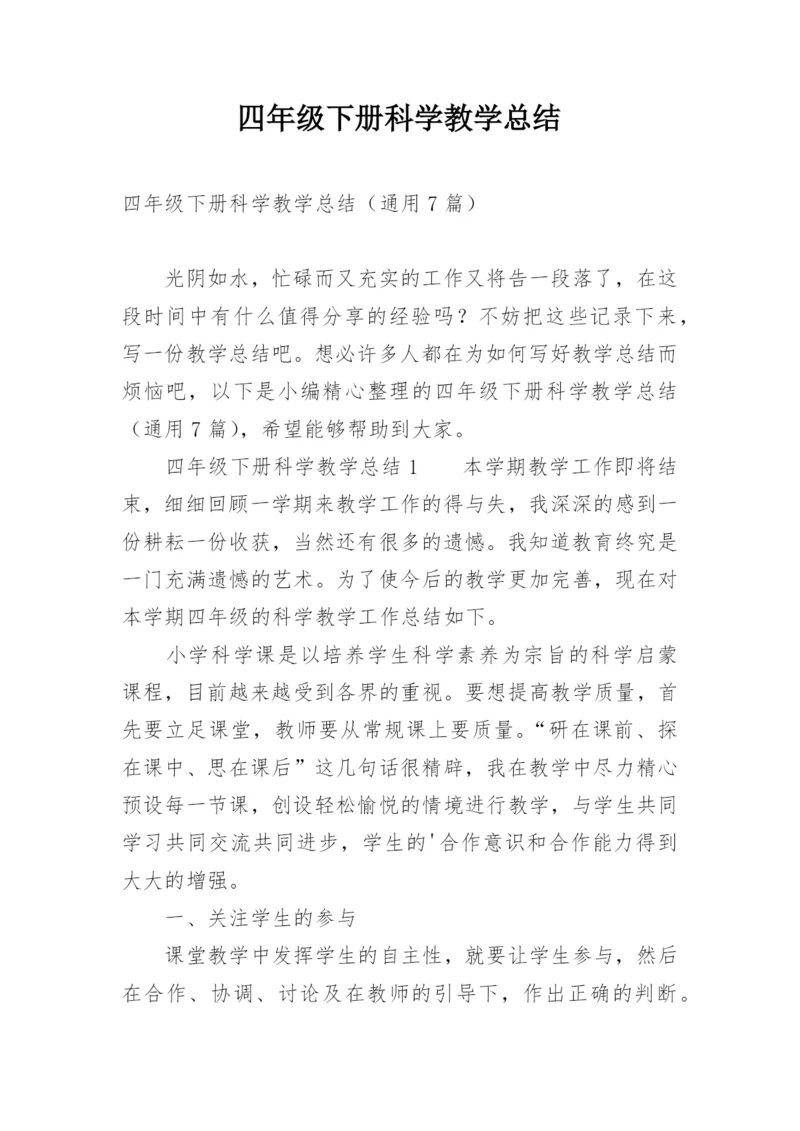 四年级下册科学教学总结

四年级下册科学教学总结（通用7篇）

光阴如水，忙碌而又充实的工作又将告一段落了，在这段时间中有什么值得分享的经验吗？不妨把这些记录下来，写一份教学总结吧。想必许多人都在为如何写好教学总结而烦恼吧，以下是小编精心整理的四年级下册科学教学总结（通用7篇），希望能够帮助到大家。

四年级下册科学教学总结1　　本学期教学工作即将结束，细细回顾一学期来教学工作的得与失，我深深的感到一份耕耘一份收获，当然还有很多的遗憾。我知道教育终究是一门充满遗憾的艺术。为了使今后的教学更加完善，现在对本学期四年级的科学教学工作总结如下。

小学科学课是以培养学生科学素养为宗旨的科学启蒙课程，目前越来越受到各界的重视。要想提高教学质量，首先要立足课堂，教师要从常规课上要质量。“研在课前、探在课中、思在课后”这几句话很精辟，我在教学中尽力精心预设每一节课，创设轻松愉悦的情境进行教学，与学生共同学习共同交流共同进步，学生的'合作意识和合作能力得到大大的增强。

一、关注学生的参与

课堂教学中发挥学生的自主性，就要让学生参与，然后在合作、协调、讨论及在教师的引导下，作出正确的判断。